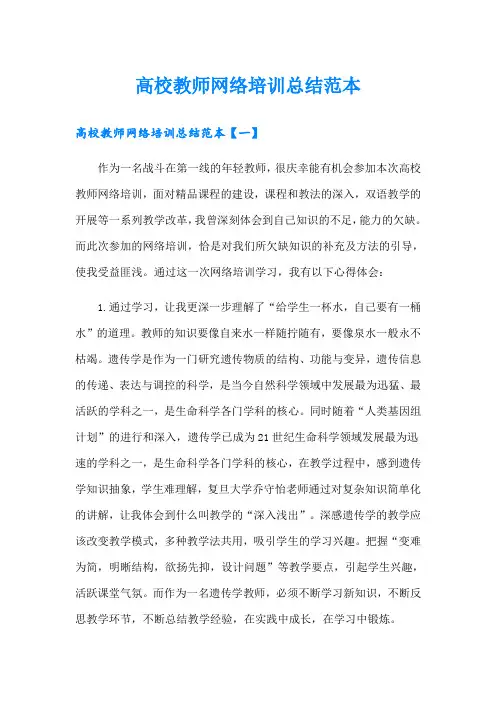 高校教师网络培训总结范本

高校教师网络培训总结范本【一】

作为一名战斗在第一线的年轻教师，很庆幸能有机会参加本次高校教师网络培训，面对精品课程的建设，课程和教法的深入，双语教学的开展等一系列教学改革，我曾深刻体会到自己知识的不足，能力的欠缺。而此次参加的网络培训，恰是对我们所欠缺知识的补充及方法的引导，使我受益匪浅。通过这一次网络培训学习，我有以下心得体会：

1.通过学习，让我更深一步理解了“给学生一杯水，自己要有一桶水”的道理。教师的知识要像自来水一样随拧随有，要像泉水一般永不枯竭。遗传学是作为一门研究遗传物质的结构、功能与变异，遗传信息的传递、表达与调控的科学，是当今自然科学领域中发展最为迅猛、最活跃的学科之一，是生命科学各门学科的核心。同时随着“人类基因组计划”的进行和深入，遗传学已成为21世纪生命科学领域发展最为迅速的学科之一，是生命科学各门学科的核心，在教学过程中，感到遗传学知识抽象，学生难理解，复旦大学乔守怡老师通过对复杂知识简单化的讲解，让我体会到什么叫教学的“深入浅出”。深感遗传学的教学应该改变教学模式，多种教学法共用，吸引学生的学习兴趣。把握“变难为简，明晰结构，欲扬先抑，设计问题”等教学要点，引起学生兴趣，活跃课堂气氛。而作为一名遗传学教师，必须不断学习新知识，不断反思教学环节，不断总结教学经验，在实践中成长，在学习中锻炼。